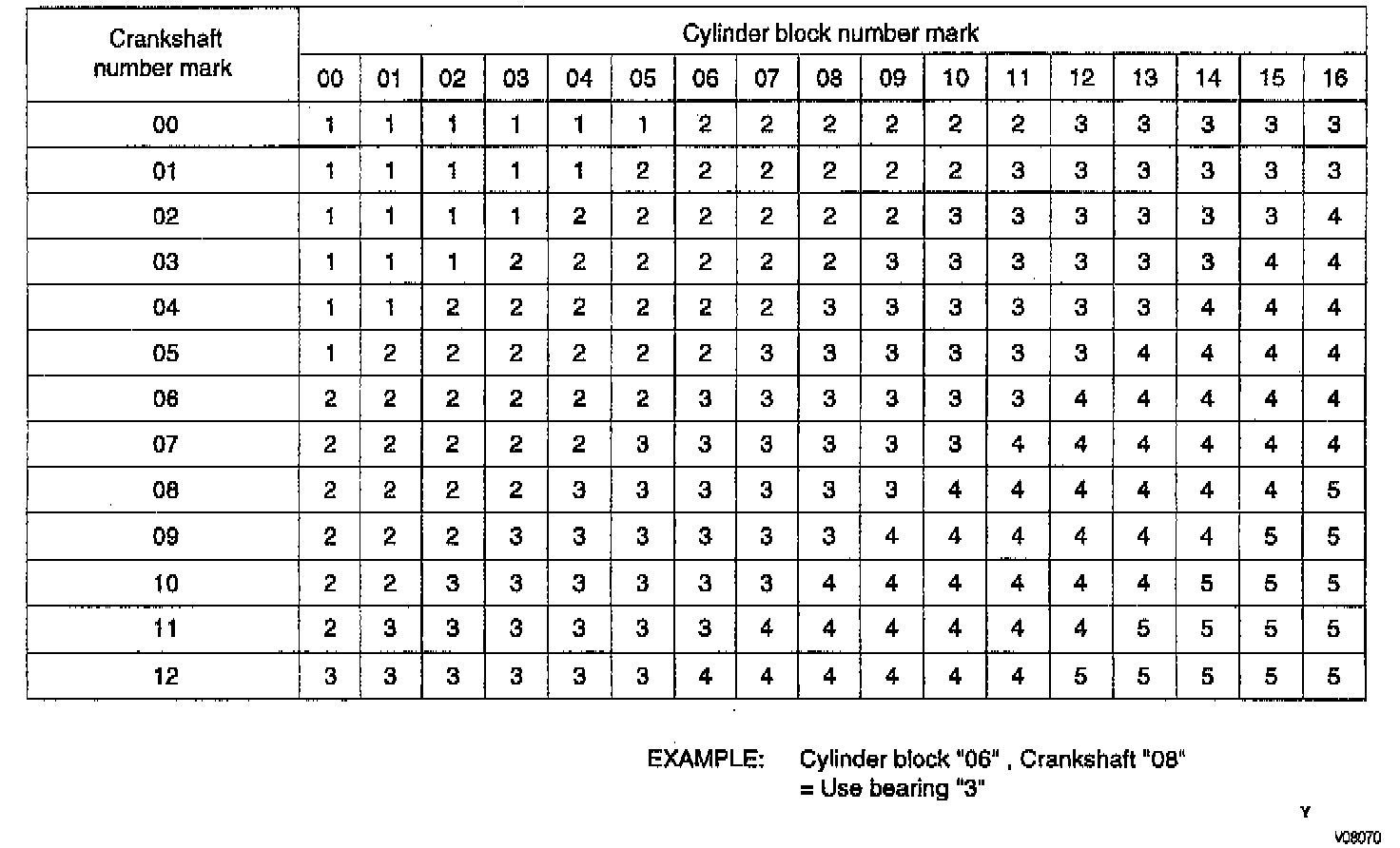 | Crankshaft number mark | Cylinder block number mark | | | | | | | | | | | | | | | | |
|---|---|---|---|---|---|---|---|---|---|---|---|---|---|---|---|---|---|
| | 00 | 01 | 02 | 03 | 04 | 05 | 06 | 07 | 08 | 09 | 10 | 11 | 12 | 13 | 14 | 15 | 16 |
| 00 | 1 | 1 | 1 | 1 | 1 | 1 | 2 | 2 | 2 | 2 | 2 | 2 | 3 | 3 | 3 | 3 | 3 |
| 01 | 1 | 1 | 1 | 1 | 1 | 2 | 2 | 2 | 2 | 2 | 2 | 3 | 3 | 3 | 3 | 3 | 3 |
| 02 | 1 | 1 | 1 | 1 | 2 | 2 | 2 | 2 | 2 | 2 | 3 | 3 | 3 | 3 | 3 | 3 | 4 |
| 03 | 1 | 1 | 1 | 2 | 2 | 2 | 2 | 2 | 2 | 3 | 3 | 3 | 3 | 3 | 3 | 4 | 4 |
| 04 | 1 | 1 | 2 | 2 | 2 | 2 | 2 | 2 | 3 | 3 | 3 | 3 | 3 | 3 | 4 | 4 | 4 |
| 05 | 1 | 2 | 2 | 2 | 2 | 2 | 2 | 3 | 3 | 3 | 3 | 3 | 3 | 4 | 4 | 4 | 4 |
| 06 | 2 | 2 | 2 | 2 | 2 | 2 | 3 | 3 | 3 | 3 | 3 | 3 | 4 | 4 | 4 | 4 | 4 |
| 07 | 2 | 2 | 2 | 2 | 2 | 3 | 3 | 3 | 3 | 3 | 3 | 4 | 4 | 4 | 4 | 4 | 4 |
| 08 | 2 | 2 | 2 | 2 | 3 | 3 | 3 | 3 | 3 | 3 | 4 | 4 | 4 | 4 | 4 | 4 | 5 |
| 09 | 2 | 2 | 2 | 3 | 3 | 3 | 3 | 3 | 3 | 4 | 4 | 4 | 4 | 4 | 4 | 5 | 5 |
| 10 | 2 | 2 | 3 | 3 | 3 | 3 | 3 | 3 | 4 | 4 | 4 | 4 | 4 | 4 | 5 | 5 | 5 |
| 11 | 2 | 3 | 3 | 3 | 3 | 3 | 3 | 4 | 4 | 4 | 4 | 4 | 4 | 5 | 5 | 5 | 5 |
| 12 | 3 | 3 | 3 | 3 | 3 | 3 | 4 | 4 | 4 | 4 | 4 | 4 | 5 | 5 | 5 | 5 | 5 |

EXAMPLE: Cylinder block "06" , Crankshaft "08"
= Use bearing "3"

Y

V08070